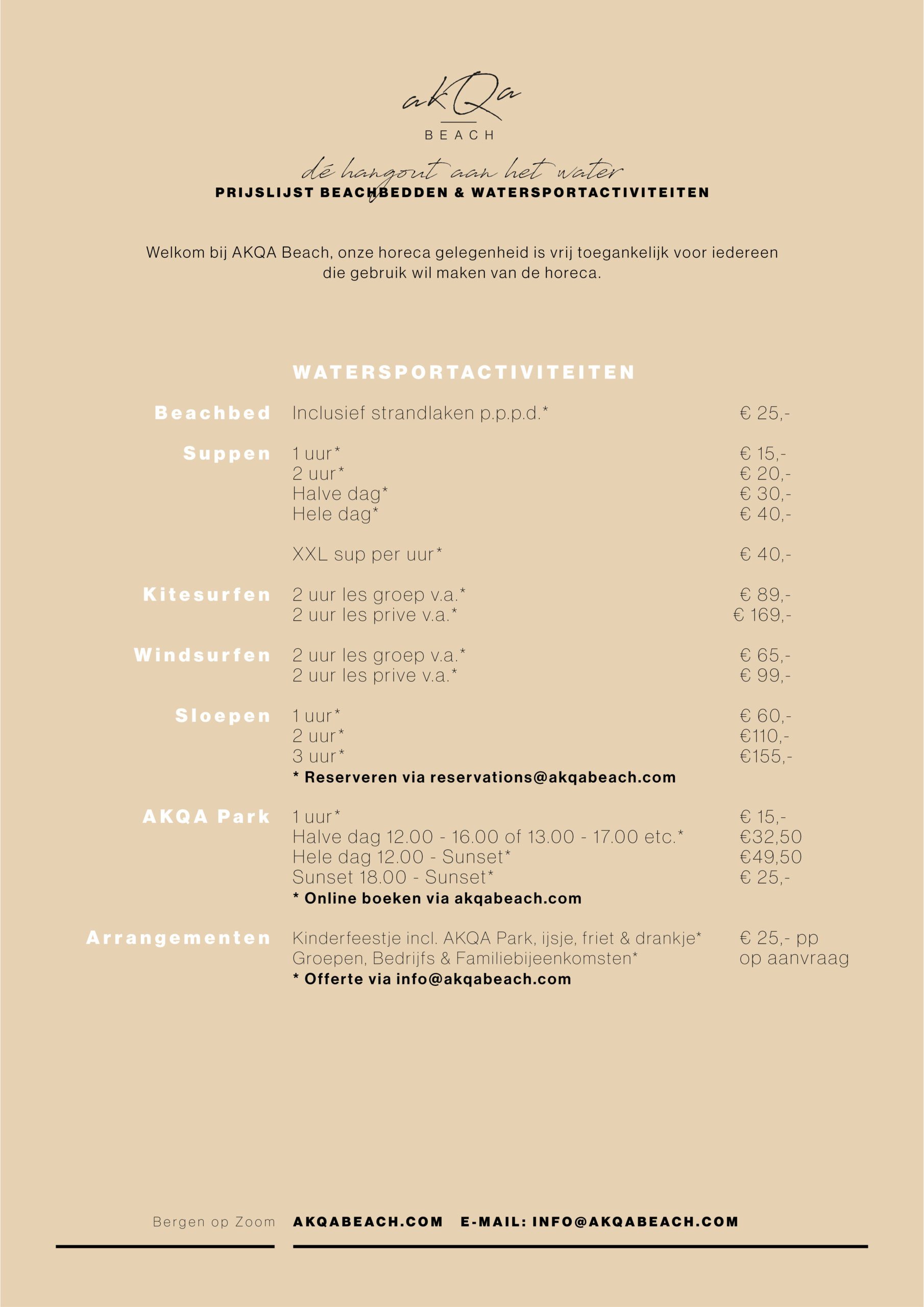 akQa
BEACH

dé hangout aan het water
PRIJSLIJST BEACHBEDDEN & WATERSPORTACTIVITEITEN

Welkom bij AKQA Beach, onze horeca gelegenheid is vrij toegankelijk voor iedereen die gebruik wil maken van de horeca.

WATERSPORTACTIVITEITEN

| | | |
|---|---|---|
| Beachbed | Inclusief strandlaken p.p.p.d.* | € 25,- |
| Suppen | 1 uur* | € 15,- |
| | 2 uur* | € 20,- |
| | Halve dag* | € 30,- |
| | Hele dag* | € 40,- |
| | XXL sup per uur* | € 40,- |
| Kitesurfen | 2 uur les groep v.a.* | € 89,- |
| | 2 uur les prive v.a.* | € 169,- |
| Windsurfen | 2 uur les groep v.a.* | € 65,- |
| | 2 uur les prive v.a.* | € 99,- |
| Sloepen | 1 uur* | € 60,- |
| | 2 uur* | €110,- |
| | 3 uur* | €155,- |
| | * Reserveren via reservations@akqabeach.com | |
| AKQA Park | 1 uur* | € 15,- |
| | Halve dag 12.00 - 16.00 of 13.00 - 17.00 etc.* | €32,50 |
| | Hele dag 12.00 - Sunset* | €49,50 |
| | Sunset 18.00 - Sunset* | € 25,- |
| | * Online boeken via akqabeach.com | |
| Arrangementen | Kinderfeestje incl. AKQA Park, ijsje, friet & drankje* | € 25,- pp |
| | Groepen, Bedrijfs & Familiebijeenkomsten* | op aanvraag |
| | * Offerte via info@akqabeach.com | |

Bergen op Zoom AKQABEACH.COM E-MAIL: INFO@AKQABEACH.COM